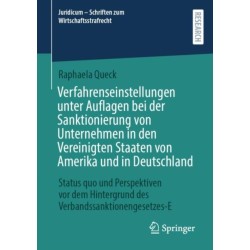 Juridicum – Schriften zum Wirtschaftsstrafrecht

RESEARCH

Raphaela Queck

Verfahrenseinstellungen unter Auflagen bei der Sanktionierung von Unternehmen in den Vereinigten Staaten von Amerika und in Deutschland

Status quo und Perspektiven vor dem Hintergrund des Verbandssanktionengesetzes-E

Springer